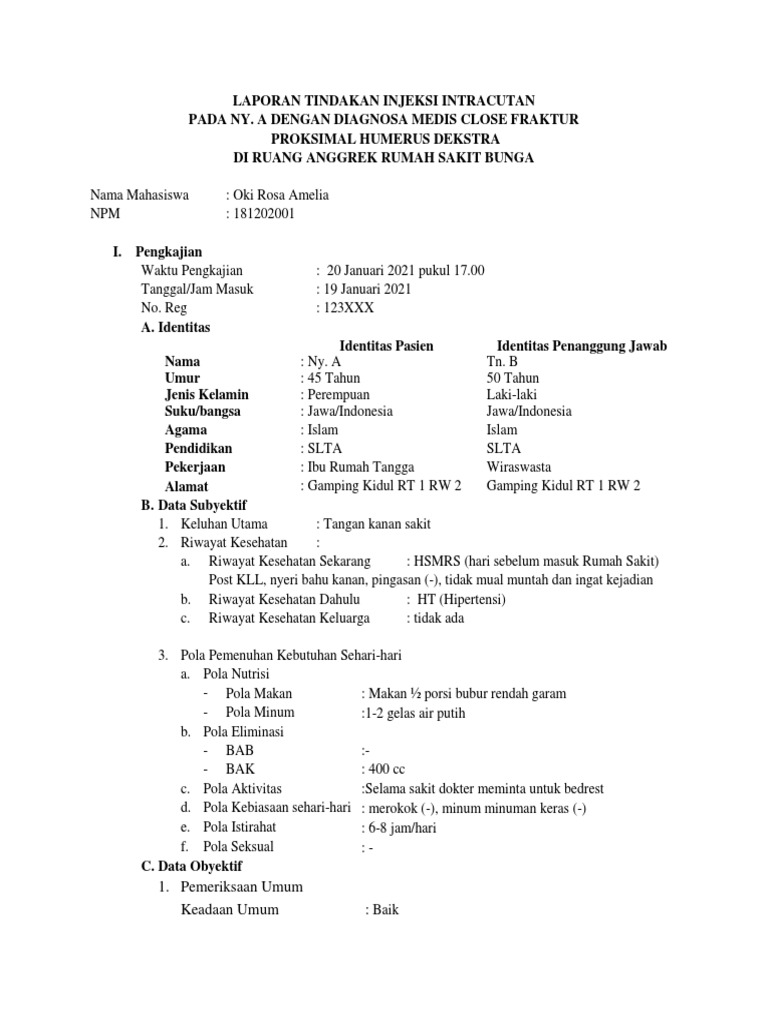 LAPORAN TINDAKAN INJEKSI INTRACUTAN
PADA NY. A DENGAN DIAGNOSA MEDIS CLOSE FRAKTUR
PROKSIMAL HUMERUS DEKSTRA
DI RUANG ANGGREK RUMAH SAKIT BUNGA

Nama Mahasiswa : Oki Rosa Amelia
NPM : 181202001

I. Pengkajian
Waktu Pengkajian : 20 Januari 2021 pukul 17.00
Tanggal/Jam Masuk : 19 Januari 2021
No. Reg : 123XXX
A. Identitas

| | Identitas Pasien | Identitas Penanggung Jawab |
|---|---|---|
| Nama | : Ny. A | Tn. B |
| Umur | : 45 Tahun | 50 Tahun |
| Jenis Kelamin | : Perempuan | Laki-laki |
| Suku/bangsa | : Jawa/Indonesia | Jawa/Indonesia |
| Agama | : Islam | Islam |
| Pendidikan | : SLTA | SLTA |
| Pekerjaan | : Ibu Rumah Tangga | Wiraswasta |
| Alamat | : Gamping Kidul RT 1 RW 2 | Gamping Kidul RT 1 RW 2 |

B. Data Subyektif
1. Keluhan Utama : Tangan kanan sakit
2. Riwayat Kesehatan :
a. Riwayat Kesehatan Sekarang : HSMRS (hari sebelum masuk Rumah Sakit) Post KLL, nyeri bahu kanan, pingasan (-), tidak mual muntah dan ingat kejadian
b. Riwayat Kesehatan Dahulu : HT (Hipertensi)
c. Riwayat Kesehatan Keluarga : tidak ada

3. Pola Pemenuhan Kebutuhan Sehari-hari
a. Pola Nutrisi
- Pola Makan : Makan ½ porsi bubur rendah garam
- Pola Minum :1-2 gelas air putih
b. Pola Eliminasi
- BAB :-
- BAK : 400 cc
c. Pola Aktivitas :Selama sakit dokter meminta untuk bedrest
d. Pola Kebiasaan sehari-hari : merokok (-), minum minuman keras (-)
e. Pola Istirahat : 6-8 jam/hari
f. Pola Seksual : -
C. Data Obyektif
1. Pemeriksaan Umum
Keadaan Umum : Baik